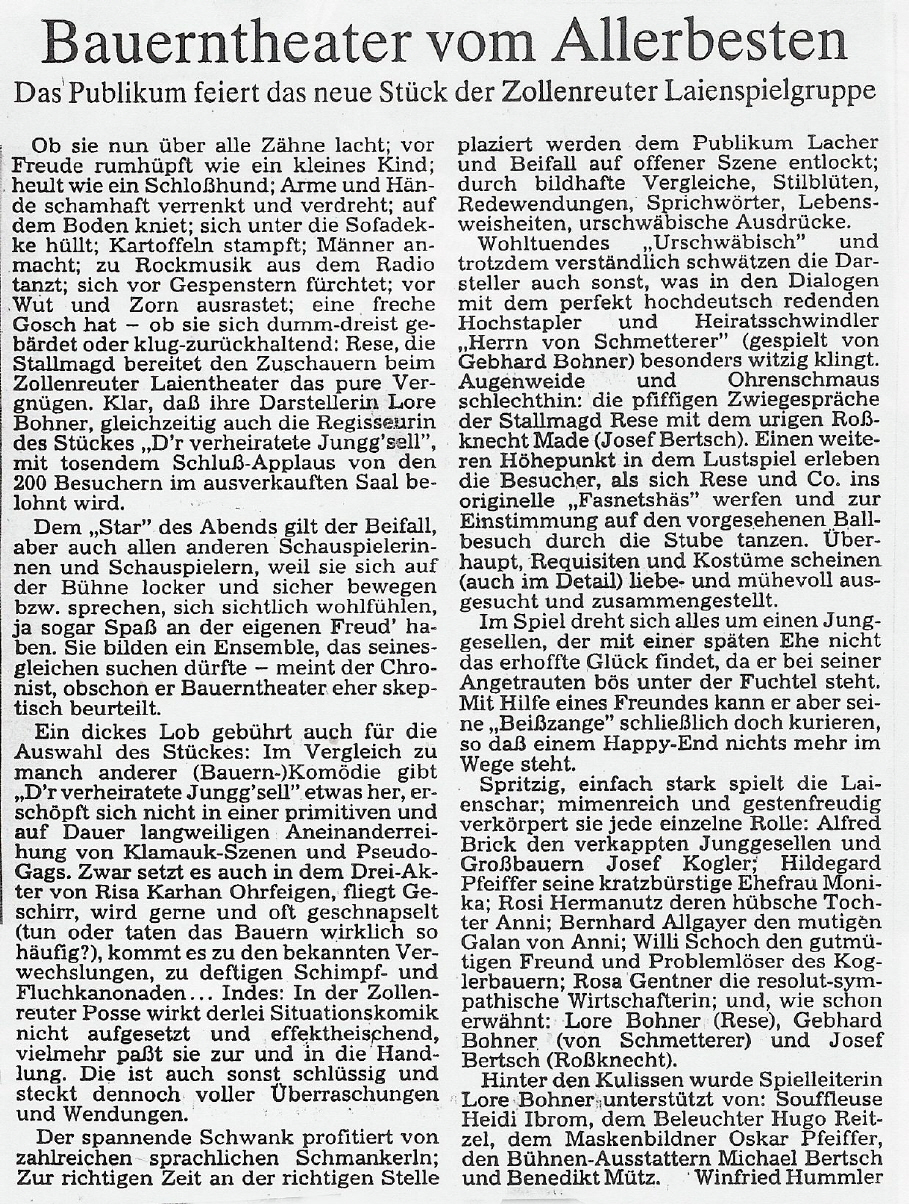 Bauerntheater vom Allerbesten

Das Publikum feiert das neue Stück der Zollenreuter Laienspielgruppe

Ob sie nun über alle Zähne lacht; vor Freude rumhüpft wie ein kleines Kind; heult wie ein Schloßhund; Arme und Hände schamhaft verrenkt und verdreht; auf dem Boden kniet; sich unter die Sofadekke hüllt; Kartoffeln stampft; Männer anmacht; zu Rockmusik aus dem Radio tanzt; sich vor Gespenstern fürchtet; vor Wut und Zorn ausrastet; eine freche Gosch hat – ob sie sich dumm-dreist gebärdet oder klug-zurückhaltend: Rese, die Stallmagd bereitet den Zuschauern beim Zollenreuter Laientheater das pure Vergnügen. Klar, daß ihre Darstellerin Lore Bohner, gleichzeitig auch die Regisseurin des Stückes „D'r verheiratete Jungg'sell", mit tosendem Schluß-Applaus von den 200 Besuchern im ausverkauften Saal belohnt wird.

Dem „Star" des Abends gilt der Beifall, aber auch allen anderen Schauspielerinnen und Schauspielern, weil sie sich auf der Bühne locker und sicher bewegen bzw. sprechen, sich sichtlich wohlfühlen, ja sogar Spaß an der eigenen Freud' haben. Sie bilden ein Ensemble, das seinesgleichen suchen dürfte – meint der Chronist, obschon er Bauerntheater eher skeptisch beurteilt.

Ein dickes Lob gebührt auch für die Auswahl des Stückes: Im Vergleich zu manch anderer (Bauern-)Komödie gibt „D'r verheiratete Jungg'sell" etwas her, erschöpft sich nicht in einer primitiven und auf Dauer langweiligen Aneinanderreihung von Klamauk-Szenen und Pseudo-Gags. Zwar setzt es auch in dem Drei-Akter von Risa Karhan Ohrfeigen, fliegt Geschirr, wird gerne und oft geschnapselt (tun oder taten das Bauern wirklich so häufig?), kommt es zu den bekannten Verwechslungen, zu deftigen Schimpf- und Fluchkanonaden... Indes: In der Zollenreuter Posse wirkt derlei Situationskomik nicht aufgesetzt und effektheischend, vielmehr paßt sie zur und in die Handlung. Die ist auch sonst schlüssig und steckt dennoch voller Überraschungen und Wendungen.

Der spannende Schwank profitiert von zahlreichen sprachlichen Schmankerln; Zur richtigen Zeit an der richtigen Stelle plaziert werden dem Publikum Lacher und Beifall auf offener Szene entlockt; durch bildhafte Vergleiche, Stilblüten, Redewendungen, Sprichwörter, Lebensweisheiten, urschwäbische Ausdrücke.

Wohltuendes „Urschwäbisch" und trotzdem verständlich schwätzen die Darsteller auch sonst, was in den Dialogen mit dem perfekt hochdeutsch redenden Hochstapler und Heiratsschwindler „Herrn von Schmetterer" (gespielt von Gebhard Bohner) besonders witzig klingt. Augenweide und Ohrenschmaus schlechthin: die pfiffigen Zwiegespräche der Stallmagd Rese mit dem urigen Roßknecht Made (Josef Bertsch). Einen weiteren Höhepunkt in dem Lustspiel erleben die Besucher, als sich Rese und Co. ins originelle „Fasnetshäs" werfen und zur Einstimmung auf den vorgesehenen Ballbesuch durch die Stube tanzen. Überhaupt, Requisiten und Kostüme scheinen (auch im Detail) liebe- und mühevoll ausgesucht und zusammengestellt.

Im Spiel dreht sich alles um einen Junggesellen, der mit einer späten Ehe nicht das erhoffte Glück findet, da er bei seiner Angetrauten bös unter der Fuchtel steht. Mit Hilfe eines Freundes kann er aber seine „Beißzange" schließlich doch kurieren, so daß einem Happy-End nichts mehr im Wege steht.

Spritzig, einfach stark spielt die Laienschar; mimenreich und gestenfreudig verkörpert sie jede einzelne Rolle: Alfred Brick den verkappten Junggesellen und Großbauern Josef Kogler; Hildegard Pfeiffer seine kratzbürstige Ehefrau Monika; Rosi Hermanutz deren hübsche Tochter Anni; Bernhard Allgayer den mutigen Galan von Anni; Willi Schoch den gutmütigen Freund und Problemlöser des Koglerbauern; Rosa Gentner die resolut-sympathische Wirtschafterin; und, wie schon erwähnt: Lore Bohner (Rese), Gebhard Bohner (von Schmetterer) und Josef Bertsch (Roßknecht).

Hinter den Kulissen wurde Spielleiterin Lore Bohner unterstützt von: Souffleuse Heidi Ibrom, dem Beleuchter Hugo Reitzel, dem Maskenbildner Oskar Pfeiffer, den Bühnen-Ausstattern Michael Bertsch und Benedikt Mütz. Winfried Hummler